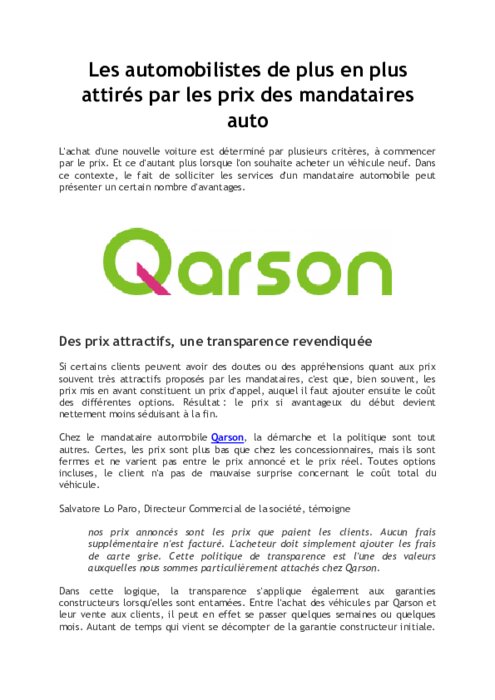 Les automobilistes de plus en plus attirés par les prix des mandataires auto

L'achat d'une nouvelle voiture est déterminé par plusieurs critères, à commencer par le prix. Et ce d'autant plus lorsque l'on souhaite acheter un véhicule neuf. Dans ce contexte, le fait de solliciter les services d'un mandataire automobile peut présenter un certain nombre d'avantages.

Qarson

Des prix attractifs, une transparence revendiquée

Si certains clients peuvent avoir des doutes ou des appréhensions quant aux prix souvent très attractifs proposés par les mandataires, c'est que, bien souvent, les prix mis en avant constituent un prix d'appel, auquel il faut ajouter ensuite le coût des différentes options. Résultat : le prix si avantageux du début devient nettement moins séduisant à la fin.

Chez le mandataire automobile Qarson, la démarche et la politique sont tout autres. Certes, les prix sont plus bas que chez les concessionnaires, mais ils sont fermes et ne varient pas entre le prix annoncé et le prix réel. Toutes options incluses, le client n'a pas de mauvaise surprise concernant le coût total du véhicule.

Salvatore Lo Paro, Directeur Commercial de la société, témoigne

nos prix annoncés sont les prix que paient les clients. Aucun frais supplémentaire n'est facturé. L'acheteur doit simplement ajouter les frais de carte grise. Cette politique de transparence est l'une des valeurs auxquelles nous sommes particulièrement attachés chez Qarson.

Dans cette logique, la transparence s'applique également aux garanties constructeurs lorsqu'elles sont entamées. Entre l'achat des véhicules par Qarson et leur vente aux clients, il peut en effet se passer quelques semaines ou quelques mois. Autant de temps qui vient se décompter de la garantie constructeur initiale.